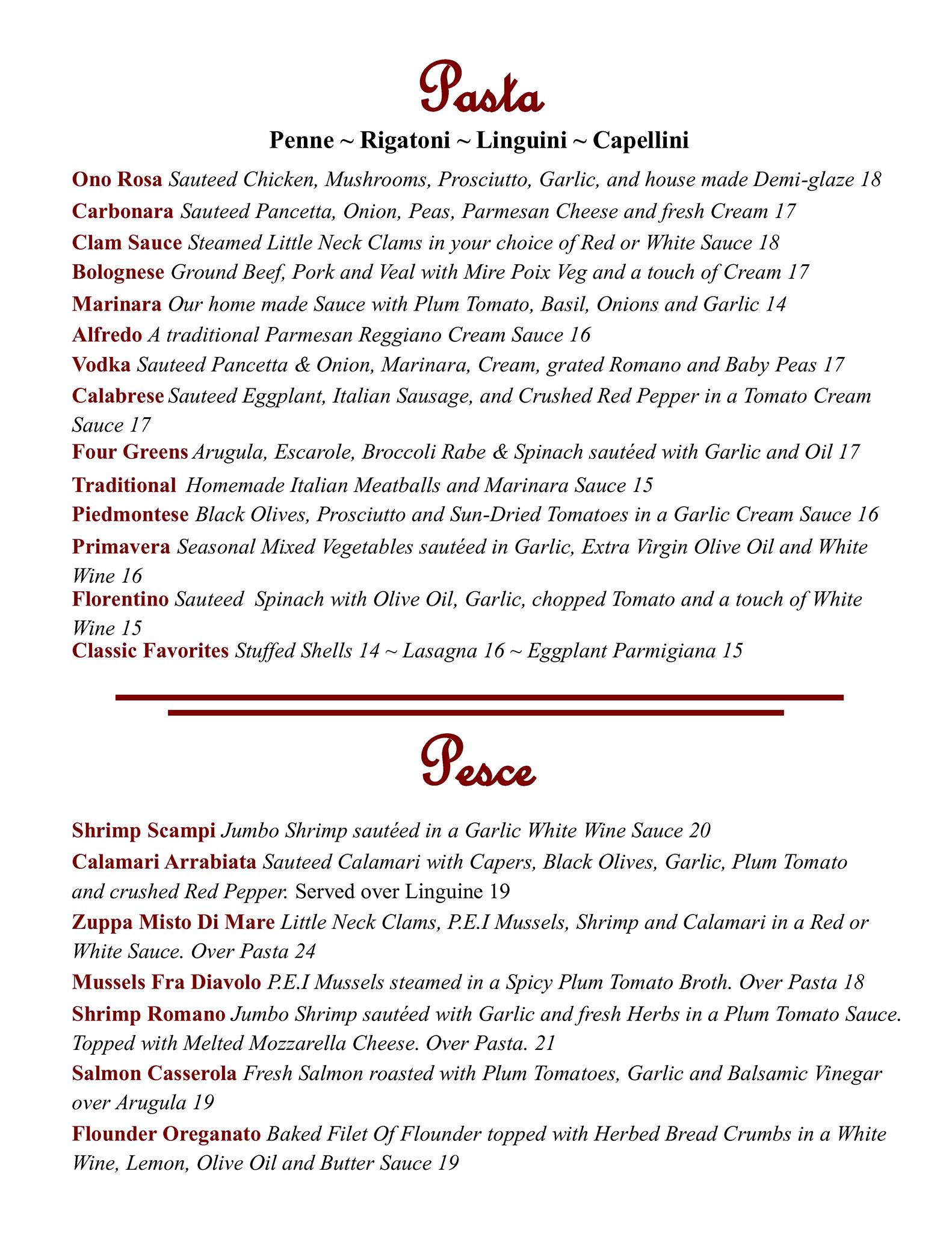 Pasta

Penne ~ Rigatoni ~ Linguini ~ Capellini

Ono Rosa Sauteed Chicken, Mushrooms, Prosciutto, Garlic, and house made Demi-glaze 18

Carbonara Sauteed Pancetta, Onion, Peas, Parmesan Cheese and fresh Cream 17

Clam Sauce Steamed Little Neck Clams in your choice of Red or White Sauce 18

Bolognese Ground Beef, Pork and Veal with Mire Poix Veg and a touch of Cream 17

Marinara Our home made Sauce with Plum Tomato, Basil, Onions and Garlic 14

Alfredo A traditional Parmesan Reggiano Cream Sauce 16

Vodka Sauteed Pancetta & Onion, Marinara, Cream, grated Romano and Baby Peas 17

Calabrese Sauteed Eggplant, Italian Sausage, and Crushed Red Pepper in a Tomato Cream Sauce 17

Four Greens Arugula, Escarole, Broccoli Rabe & Spinach sautéed with Garlic and Oil 17

Traditional Homemade Italian Meatballs and Marinara Sauce 15

Piedmontese Black Olives, Prosciutto and Sun-Dried Tomatoes in a Garlic Cream Sauce 16

Primavera Seasonal Mixed Vegetables sautéed in Garlic, Extra Virgin Olive Oil and White Wine 16

Florentino Sauteed Spinach with Olive Oil, Garlic, chopped Tomato and a touch of White Wine 15

Classic Favorites Stuffed Shells 14 ~ Lasagna 16 ~ Eggplant Parmigiana 15

Pesce

Shrimp Scampi Jumbo Shrimp sautéed in a Garlic White Wine Sauce 20

Calamari Arrabiata Sauteed Calamari with Capers, Black Olives, Garlic, Plum Tomato and crushed Red Pepper. Served over Linguine 19

Zuppa Misto Di Mare Little Neck Clams, P.E.I Mussels, Shrimp and Calamari in a Red or White Sauce. Over Pasta 24

Mussels Fra Diavolo P.E.I Mussels steamed in a Spicy Plum Tomato Broth. Over Pasta 18

Shrimp Romano Jumbo Shrimp sautéed with Garlic and fresh Herbs in a Plum Tomato Sauce. Topped with Melted Mozzarella Cheese. Over Pasta. 21

Salmon Casserola Fresh Salmon roasted with Plum Tomatoes, Garlic and Balsamic Vinegar over Arugula 19

Flounder Oreganato Baked Filet Of Flounder topped with Herbed Bread Crumbs in a White Wine, Lemon, Olive Oil and Butter Sauce 19